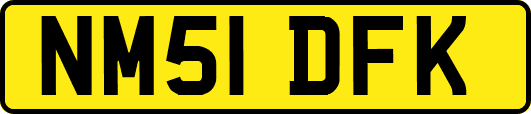 NM51 DFK